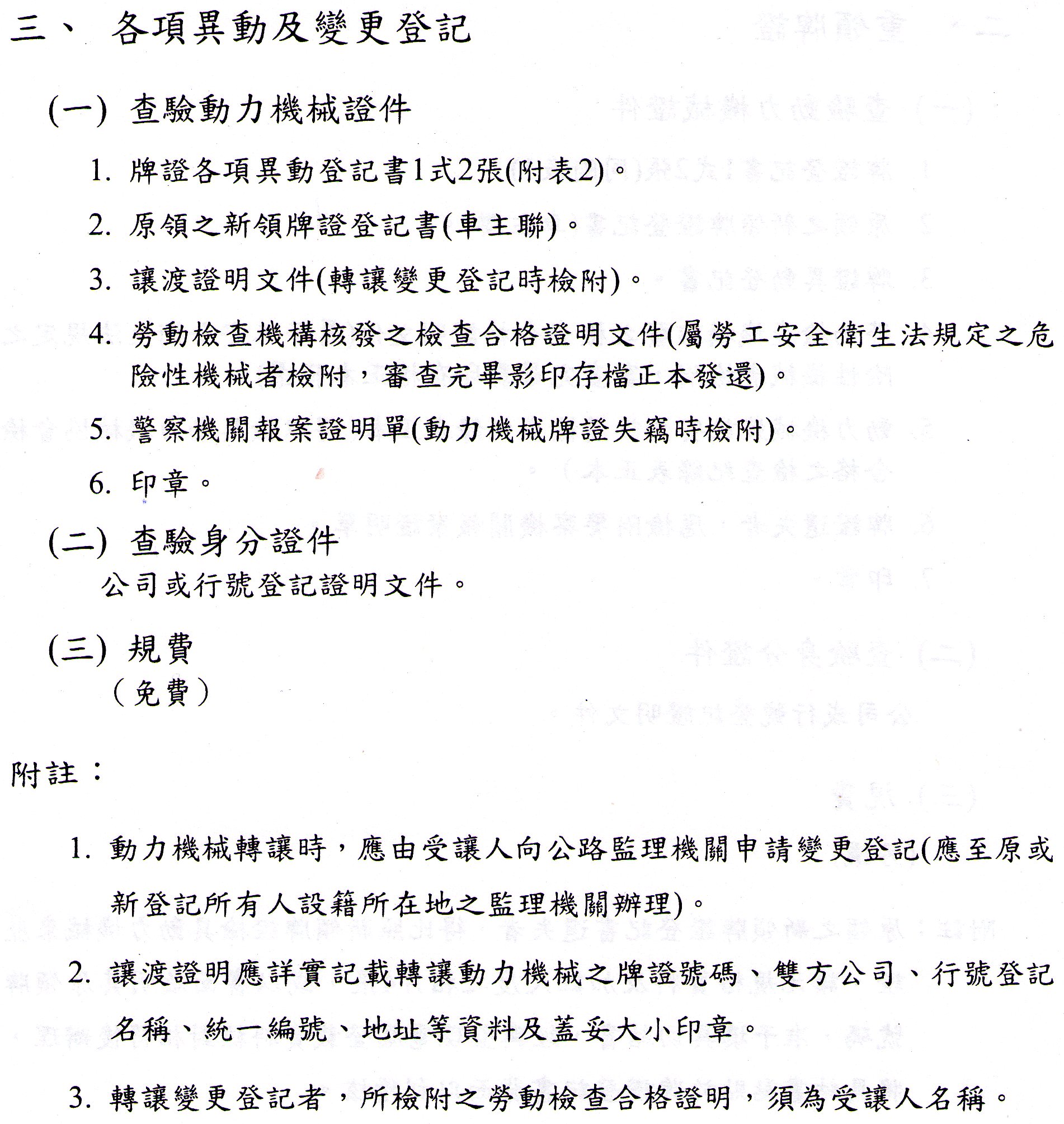 三、 各項異動及變更登記

(一) 查驗動力機械證件

1. 牌證各項異動登記書1式2張(附表2)。

2. 原領之新領牌證登記書(車主聯)。

3. 讓渡證明文件(轉讓變更登記時檢附)。

4. 勞動檢查機構核發之檢查合格證明文件(屬勞工安全衛生法規定之危險性機械者檢附，審查完畢影印存檔正本發還)。

5. 警察機關報案證明單(動力機械牌證失竊時檢附)。

6. 印章。

(二) 查驗身分證件

公司或行號登記證明文件。

(三) 規費

（免費）

附註：

1. 動力機械轉讓時，應由受讓人向公路監理機關申請變更登記(應至原或新登記所有人設籍所在地之監理機關辦理)。

2. 讓渡證明應詳實記載轉讓動力機械之牌證號碼、雙方公司、行號登記名稱、統一編號、地址等資料及蓋妥大小印章。

3. 轉讓變更登記者，所檢附之勞動檢查合格證明，須為受讓人名稱。